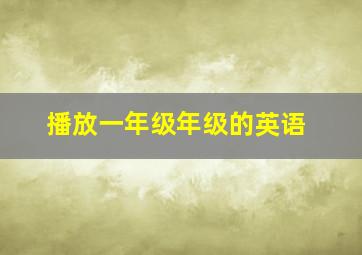 播放一年级年级的英语